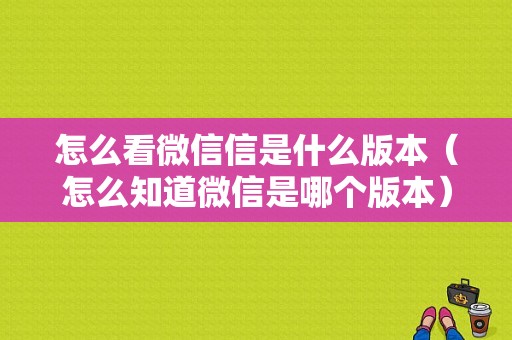 怎么看微信信是什么版本（怎么知道微信是哪个版本）